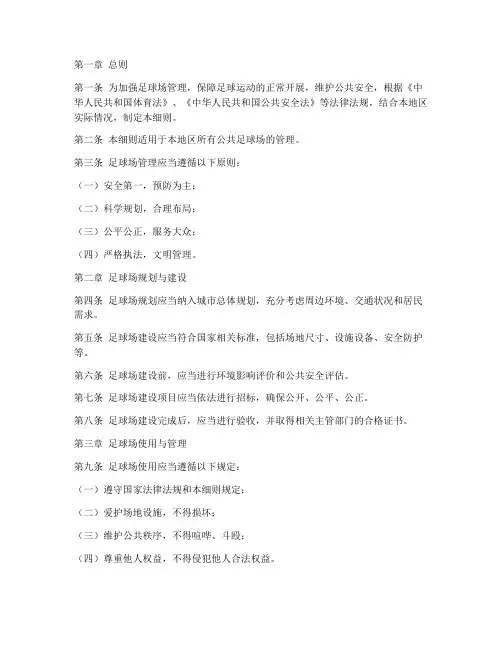 第一章 总则

第一条 为加强足球场管理，保障足球运动的正常开展，维护公共安全，根据《中华人民共和国体育法》、《中华人民共和国公共安全法》等法律法规，结合本地区实际情况，制定本细则。

第二条 本细则适用于本地区所有公共足球场的管理。

第三条 足球场管理应当遵循以下原则：

（一）安全第一，预防为主；

（二）科学规划，合理布局；

（三）公平公正，服务大众；

（四）严格执法，文明管理。

第二章 足球场规划与建设

第四条 足球场规划应当纳入城市总体规划，充分考虑周边环境、交通状况和居民需求。

第五条 足球场建设应当符合国家相关标准，包括场地尺寸、设施设备、安全防护等。

第六条 足球场建设前，应当进行环境影响评价和公共安全评估。

第七条 足球场建设项目应当依法进行招标，确保公开、公平、公正。

第八条 足球场建设完成后，应当进行验收，并取得相关主管部门的合格证书。

第三章 足球场使用与管理

第九条 足球场使用应当遵循以下规定：

（一）遵守国家法律法规和本细则规定；

（二）爱护场地设施，不得损坏；

（三）维护公共秩序，不得喧哗、斗殴；

（四）尊重他人权益，不得侵犯他人合法权益。